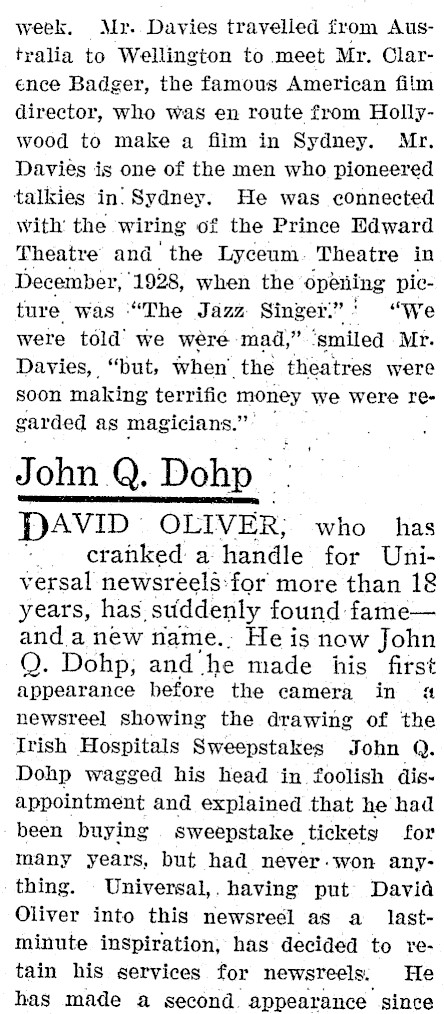 week. Mr. Davies travelled from Australia to Wellington to meet Mr. Clarence Badger, the famous American film director, who was en route from Hollywood to make a film in Sydney. Mr. Davies is one of the men who pioneered talkies in Sydney. He was connected with the wiring of the Prince Edward Theatre and the Lyceum Theatre in December, 1928, when the opening picture was "The Jazz Singer." "We were told we were mad," smiled Mr. Davies, "but, when the theatres were soon making terrific money we were regarded as magicians."

John Q. Dohp

DAVID OLIVER, who has cranked a handle for Universal newsreels for more than 18 years, has suddenly found fame—and a new name. He is now John Q. Dohp, and he made his first appearance before the camera in a newsreel showing the drawing of the Irish Hospitals Sweepstakes John Q. Dohp wagged his head in foolish disappointment and explained that he had been buying sweepstake tickets for many years, but had never won anything. Universal, having put David Oliver into this newsreel as a last-minute inspiration, has decided to retain his services for newsreels. He has made a second appearance since